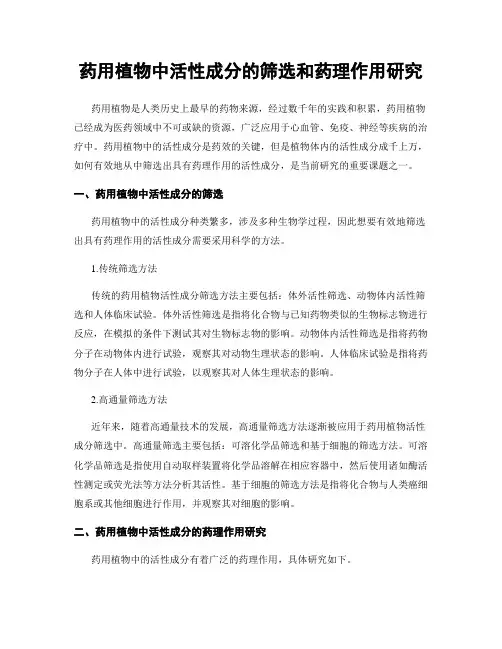 药用植物中活性成分的筛选和药理作用研究

药用植物是人类历史上最早的药物来源，经过数千年的实践和积累，药用植物已经成为医药领域中不可或缺的资源，广泛应用于心血管、免疫、神经等疾病的治疗中。药用植物中的活性成分是药效的关键，但是植物体内的活性成分成千上万，如何有效地从中筛选出具有药理作用的活性成分，是当前研究的重要课题之一。

一、药用植物中活性成分的筛选

药用植物中的活性成分种类繁多，涉及多种生物学过程，因此想要有效地筛选出具有药理作用的活性成分需要采用科学的方法。

1.传统筛选方法

传统的药用植物活性成分筛选方法主要包括：体外活性筛选、动物体内活性筛选和人体临床试验。体外活性筛选是指将化合物与已知药物类似的生物标志物进行反应，在模拟的条件下测试其对生物标志物的影响。动物体内活性筛选是指将药物分子在动物体内进行试验，观察其对动物生理状态的影响。人体临床试验是指将药物分子在人体中进行试验，以观察其对人体生理状态的影响。

2.高通量筛选方法

近年来，随着高通量技术的发展，高通量筛选方法逐渐被应用于药用植物活性成分筛选中。高通量筛选主要包括：可溶化学品筛选和基于细胞的筛选方法。可溶化学品筛选是指使用自动取样装置将化学品溶解在相应容器中，然后使用诸如酶活性测定或荧光法等方法分析其活性。基于细胞的筛选方法是指将化合物与人类癌细胞系或其他细胞进行作用，并观察其对细胞的影响。

二、药用植物中活性成分的药理作用研究

药用植物中的活性成分有着广泛的药理作用，具体研究如下。